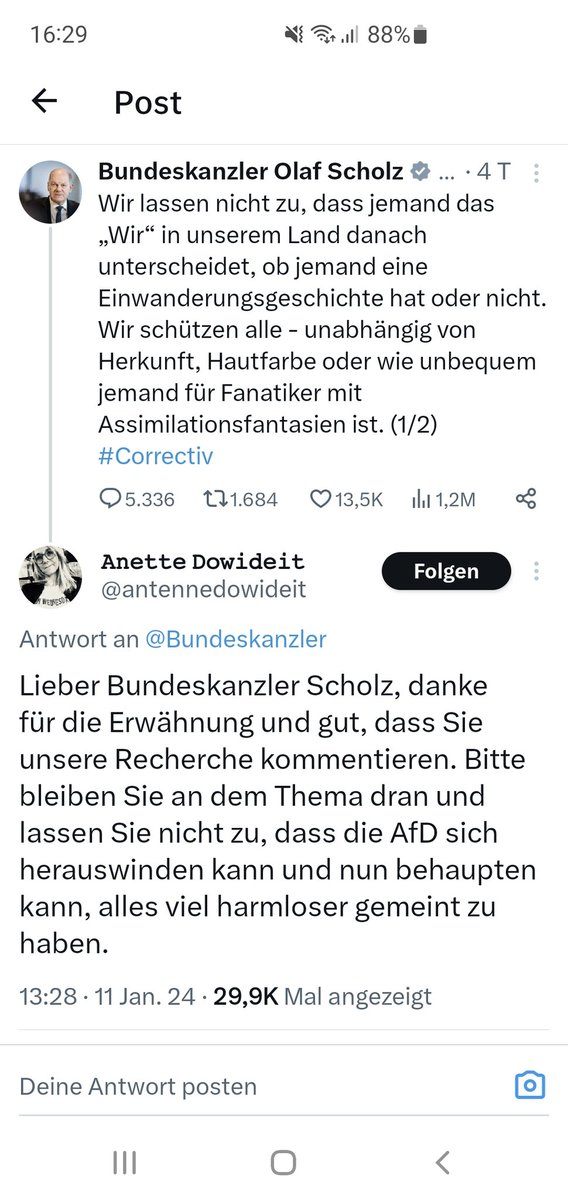 16:29 88%

Post

Bundeskanzler Olaf Scholz ... · 4 T
Wir lassen nicht zu, dass jemand das „Wir“ in unserem Land danach unterscheidet, ob jemand eine Einwanderungsgeschichte hat oder nicht. Wir schützen alle - unabhängig von Herkunft, Hautfarbe oder wie unbequem jemand für Fanatiker mit Assimilationsfantasien ist. (1/2) #Correctiv

5.336 1.684 13,5K 1,2M

Anette Dowideit
@antennedowideit
Folgen

Antwort an @Bundeskanzler

Lieber Bundeskanzler Scholz, danke für die Erwähnung und gut, dass Sie unsere Recherche kommentieren. Bitte bleiben Sie an dem Thema dran und lassen Sie nicht zu, dass die AfD sich herauswinden kann und nun behaupten kann, alles viel harmloser gemeint zu haben.

13:28 · 11 Jan. 24 · 29,9K Mal angezeigt

Deine Antwort posten